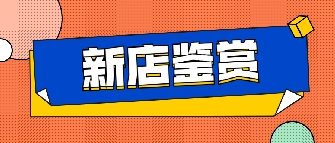 新店鉴赏